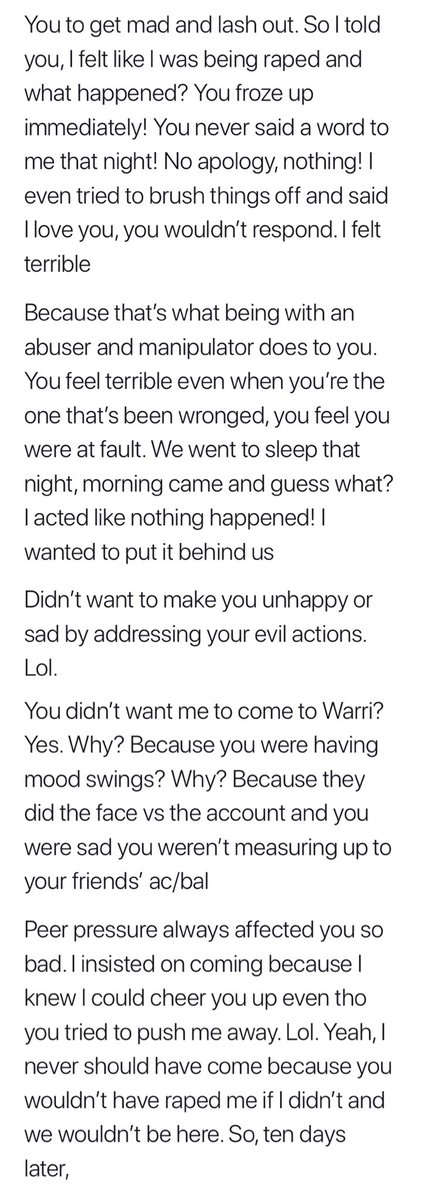 You to get mad and lash out. So I told you, I felt like I was being raped and what happened? You froze up immediately! You never said a word to me that night! No apology, nothing! I even tried to brush things off and said I love you, you wouldn't respond. I felt terrible

Because that's what being with an abuser and manipulator does to you. You feel terrible even when you're the one that's been wronged, you feel you were at fault. We went to sleep that night, morning came and guess what? I acted like nothing happened! I wanted to put it behind us

Didn't want to make you unhappy or sad by addressing your evil actions. Lol.

You didn't want me to come to Warri? Yes. Why? Because you were having mood swings? Why? Because they did the face vs the account and you were sad you weren't measuring up to your friends' ac/bal

Peer pressure always affected you so bad. I insisted on coming because I knew I could cheer you up even tho you tried to push me away. Lol. Yeah, I never should have come because you wouldn't have raped me if I didn't and we wouldn't be here. So, ten days later,